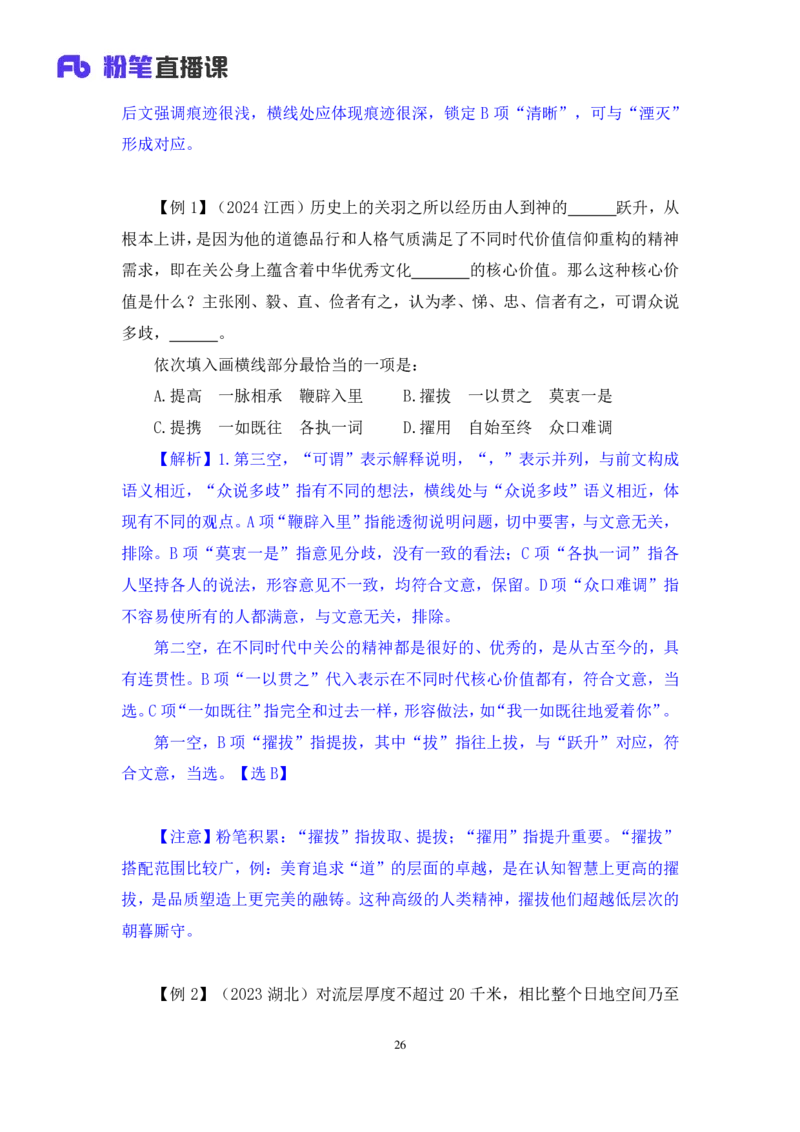 Fb 粉笔直播课

后文强调痕迹很浅，横线处应体现痕迹很深，锁定 B 项“清晰”，可与“湮灭”形成对应。

【例 1】（2024 江西）历史上的关羽之所以经历由人到神的______跃升，从根本上讲，是因为他的道德品行和人格气质满足了不同时代价值信仰重构的精神需求，即在关公身上蕴含着中华优秀文化________的核心价值。那么这种核心价值是什么？主张刚、毅、直、俭者有之，认为孝、悌、忠、信者有之，可谓众说多歧，______。

依次填入画横线部分最恰当的一项是：

A.提高　一脉相承　鞭辟入里　　B.擢拔　一以贯之　莫衷一是

C.提携　一如既往　各执一词　　D.擢用　自始至终　众口难调

【解析】1.第三空，“可谓”表示解释说明，“，”表示并列，与前文构成语义相近，“众说多歧”指有不同的想法，横线处与“众说多歧”语义相近，体现有不同的观点。A 项“鞭辟入里”指能透彻说明问题，切中要害，与文意无关，排除。B 项“莫衷一是”指意见分歧，没有一致的看法；C 项“各执一词”指各人坚持各人的说法，形容意见不一致，均符合文意，保留。D 项“众口难调”指不容易使所有的人都满意，与文意无关，排除。

第二空，在不同时代中关公的精神都是很好的、优秀的，是从古至今的，具有连贯性。B 项“一以贯之”代入表示在不同时代核心价值都有，符合文意，当选。C 项“一如既往”指完全和过去一样，形容做法，如“我一如既往地爱着你”。

第一空，B 项“擢拔”指提拔，其中“拔”指往上拔，与“跃升”对应，符合文意，当选。【选 B】

【注意】粉笔积累：“擢拔”指拔取、提拔；“擢用”指提升重要。“擢拔”搭配范围比较广，例：美育追求“道”的层面的卓越，是在认知智慧上更高的擢拔，是品质塑造上更完美的融铸。这种高级的人类精神，擢拔他们超越低层次的朝暮厮守。

【例 2】（2023 湖北）对流层厚度不超过 20 千米，相比整个日地空间乃至

26